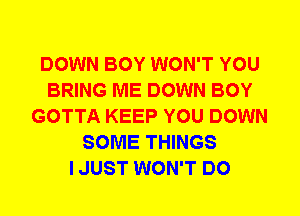 DOWN BOY WON'T YOU
BRING ME DOWN BOY
GOTTA KEEP YOU DOWN
SOME THINGS
I JUST WON'T DO